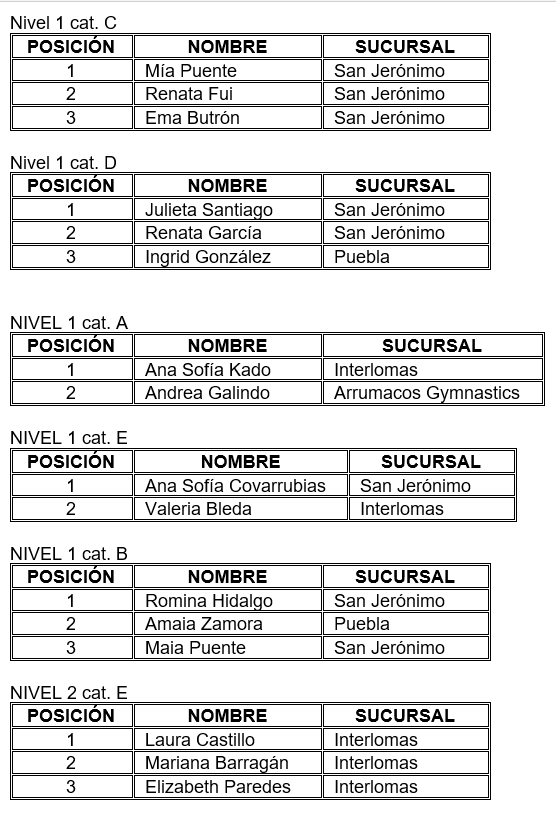 Nivel 1 cat. C

| POSICIÓN | NOMBRE | SUCURSAL |
|---|---|---|
| 1 | Mía Puente | San Jerónimo |
| 2 | Renata Fui | San Jerónimo |
| 3 | Ema Butrón | San Jerónimo |

Nivel 1 cat. D

| POSICIÓN | NOMBRE | SUCURSAL |
|---|---|---|
| 1 | Julieta Santiago | San Jerónimo |
| 2 | Renata García | San Jerónimo |
| 3 | Ingrid González | Puebla |

NIVEL 1 cat. A

| POSICIÓN | NOMBRE | SUCURSAL |
|---|---|---|
| 1 | Ana Sofía Kado | Interlomas |
| 2 | Andrea Galindo | Arrumacos Gymnastics |

NIVEL 1 cat. E

| POSICIÓN | NOMBRE | SUCURSAL |
|---|---|---|
| 1 | Ana Sofía Covarrubias | San Jerónimo |
| 2 | Valeria Bleda | Interlomas |

NIVEL 1 cat. B

| POSICIÓN | NOMBRE | SUCURSAL |
|---|---|---|
| 1 | Romina Hidalgo | San Jerónimo |
| 2 | Amaia Zamora | Puebla |
| 3 | Maia Puente | San Jerónimo |

NIVEL 2 cat. E

| POSICIÓN | NOMBRE | SUCURSAL |
|---|---|---|
| 1 | Laura Castillo | Interlomas |
| 2 | Mariana Barragán | Interlomas |
| 3 | Elizabeth Paredes | Interlomas |